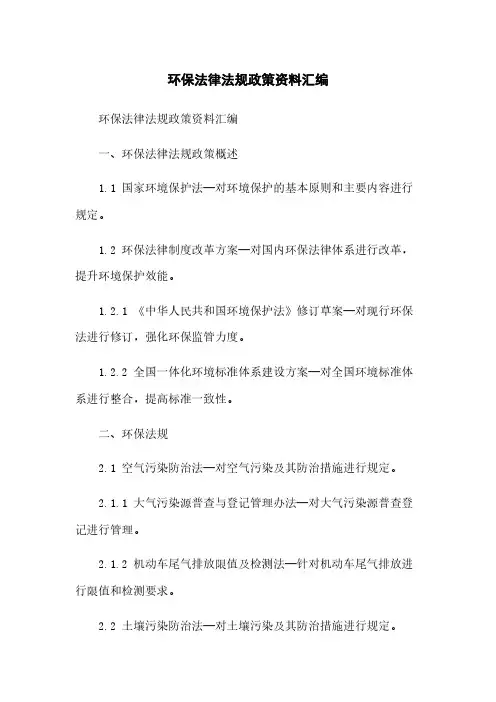 环保法律法规政策资料汇编

环保法律法规政策资料汇编

一、环保法律法规政策概述

1.1 国家环境保护法—对环境保护的基本原则和主要内容进行规定。

1.2 环保法律制度改革方案—对国内环保法律体系进行改革，提升环境保护效能。

1.2.1 《中华人民共和国环境保护法》修订草案—对现行环保法进行修订，强化环保监管力度。

1.2.2 全国一体化环境标准体系建设方案—对全国环境标准体系进行整合，提高标准一致性。

二、环保法规

2.1 空气污染防治法—对空气污染及其防治措施进行规定。

2.1.1 大气污染源普查与登记管理办法—对大气污染源普查登记进行管理。

2.1.2 机动车尾气排放限值及检测法—针对机动车尾气排放进行限值和检测要求。

2.2 土壤污染防治法—对土壤污染及其防治措施进行规定。